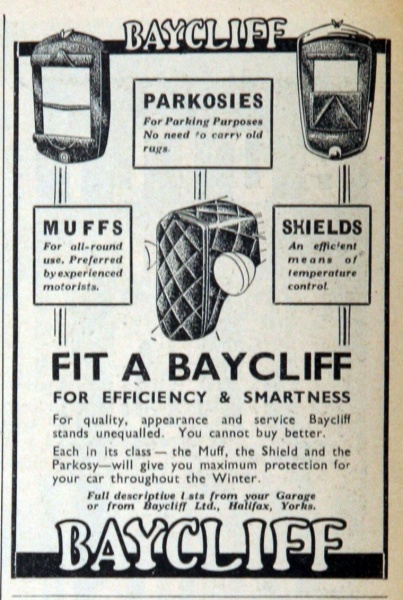 BAYCLIFF

PARKOSIES

For Parking Purposes No need to carry old rugs.

MUFFS

For all-round use. Preferred by experienced motorists.

SHIELDS

An efficient means of temperature control.

FIT A BAYCLIFF

FOR EFFICIENCY & SMARTNESS

For quality, appearance and service Baycliff stands unequalled. You cannot buy better.

Each in its class — the Muff, the Shield and the Parkosy—will give you maximum protection for your car throughout the Winter.

Full descriptive l sts from your Garage or from Baycliff Ltd., Halifax, Yorks.

BAYCLIFF